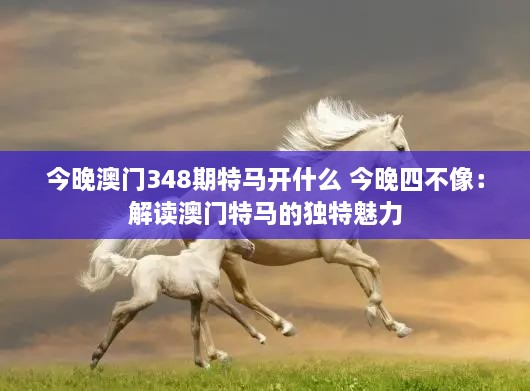 今晚澳门348期特马开什么 今晚四不像：解读澳门特马的独特魅力